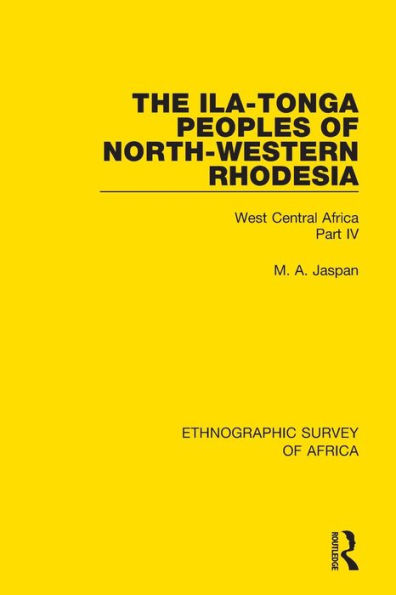 THE ILA-TONGA PEOPLES OF NORTH-WESTERN RHODESIA

West Central Africa
Part IV

M. A. Jaspan

ETHNOGRAPHIC SURVEY OF AFRICA

ROUTLEDGE